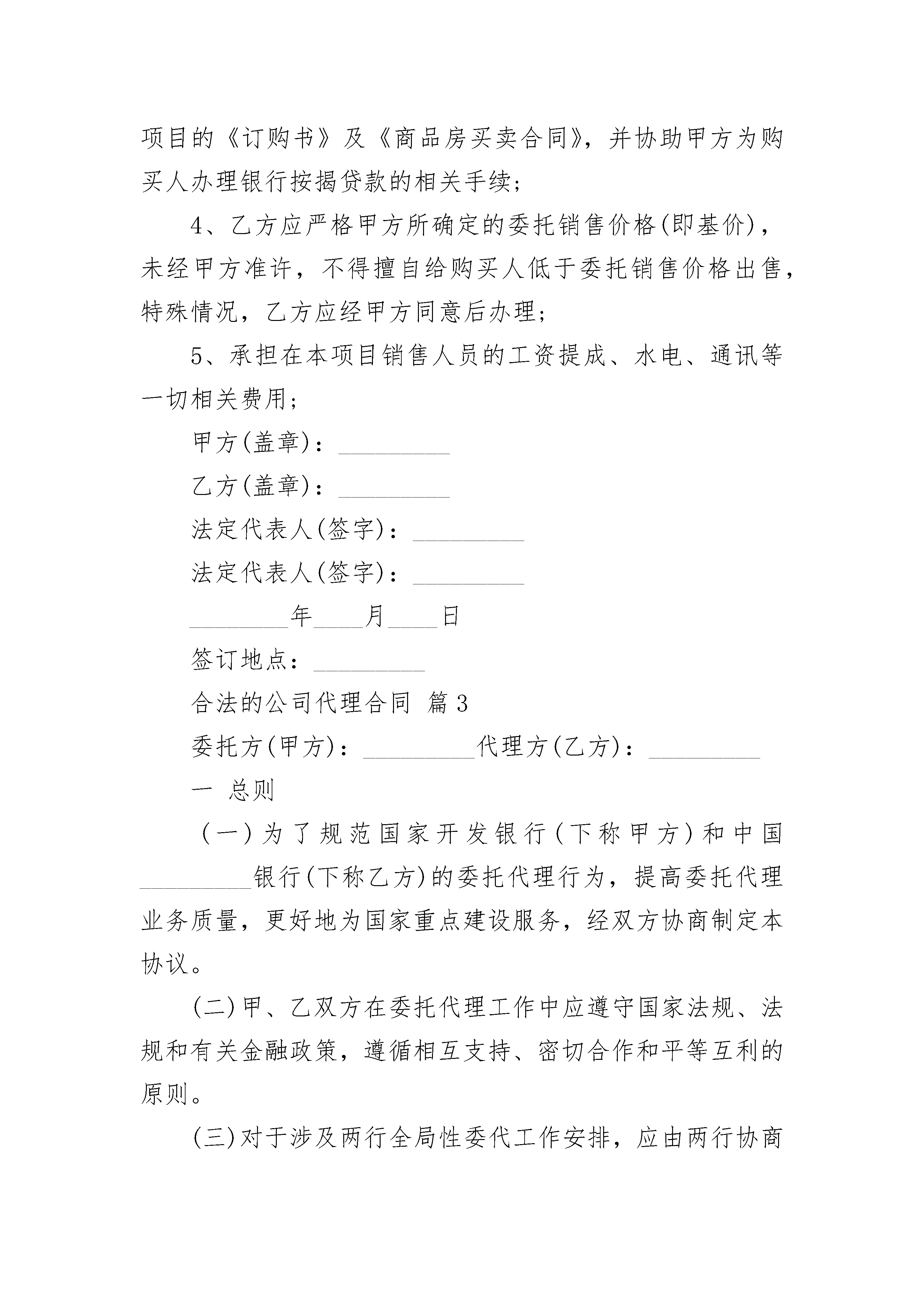 项目的《订购书》及《商品房买卖合同》，并协助甲方为购买人办理银行按揭贷款的相关手续；

4、乙方应严格甲方所确定的委托销售价格(即基价)，未经甲方准许，不得擅自给购买人低于委托销售价格出售，特殊情况，乙方应经甲方同意后办理；

5、承担在本项目销售人员的工资提成、水电、通讯等一切相关费用；

甲方(盖章)：_________

乙方(盖章)：_________

法定代表人(签字)：_________

法定代表人(签字)：_________

________年____月____日

签订地点：_________

合法的公司代理合同 篇3

委托方(甲方)：_________代理方(乙方)：_________

一 总则

(一)为了规范国家开发银行(下称甲方)和中国_________银行(下称乙方)的委托代理行为，提高委托代理业务质量，更好地为国家重点建设服务，经双方协商制定本协议。

(二)甲、乙双方在委托代理工作中应遵守国家法规、法规和有关金融政策，遵循相互支持、密切合作和平等互利的原则。

(三)对于涉及两行全局性委代工作安排，应由两行协商